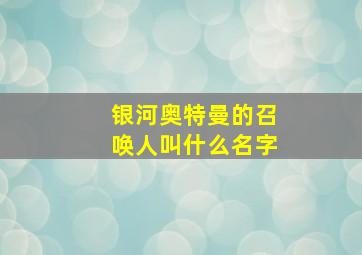 银河奥特曼的召唤人叫什么名字